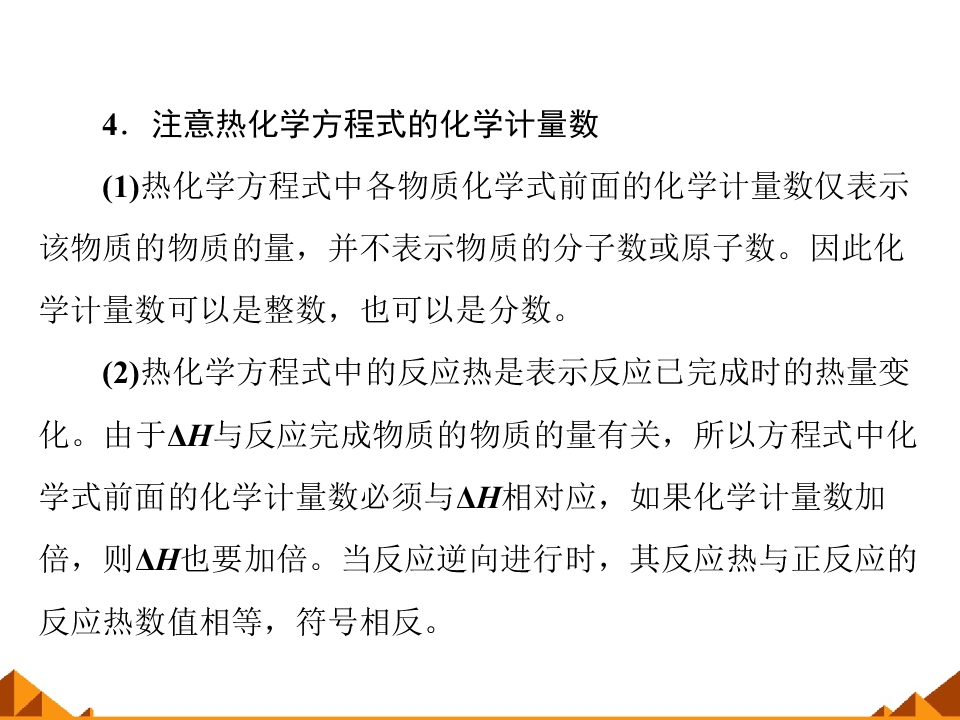 4．注意热化学方程式的化学计量数

(1)热化学方程式中各物质化学式前面的化学计量数仅表示该物质的物质的量，并不表示物质的分子数或原子数。因此化学计量数可以是整数，也可以是分数。

(2)热化学方程式中的反应热是表示反应已完成时的热量变化。由于$\Delta H$与反应完成物质的物质的量有关，所以方程式中化学式前面的化学计量数必须与$\Delta H$相对应，如果化学计量数加倍，则$\Delta H$也要加倍。当反应逆向进行时，其反应热与正反应的反应热数值相等，符号相反。